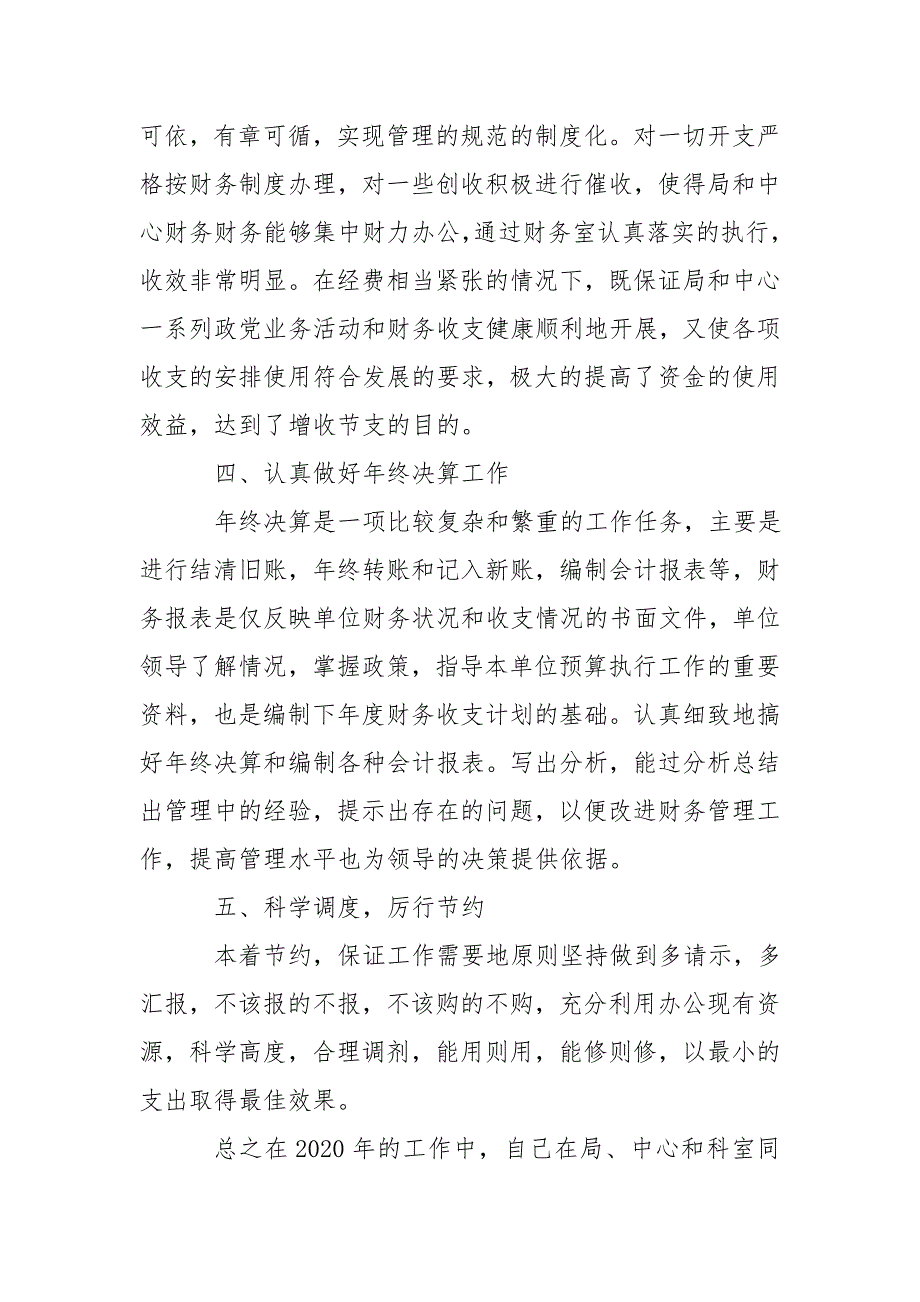 可依，有章可循，实现管理的规范的制度化。对一切开支严格按财务制度办理，对一些创收积极进行催收，使得局和中心财务财务能够集中财力办公,通过财务室认真落实的执行，收效非常明显。在经费相当紧张的情况下，既保证局和中心一系列政党业务活动和财务收支健康顺利地开展，又使各项收支的安排使用符合发展的要求，极大的提高了资金的使用效益，达到了增收节支的目的。

四、认真做好年终决算工作

年终决算是一项比较复杂和繁重的工作任务，主要是进行结清旧账，年终转账和记入新账，编制会计报表等，财务报表是仅反映单位财务状况和收支情况的书面文件，单位领导了解情况，掌握政策，指导本单位预算执行工作的重要资料，也是编制下年度财务收支计划的基础。认真细致地搞好年终决算和编制各种会计报表。写出分析，能过分析总结出管理中的经验，提示出存在的问题，以便改进财务管理工作，提高管理水平也为领导的决策提供依据。

五、科学调度，厉行节约

本着节约，保证工作需要地原则坚持做到多请示，多汇报，不该报的不报，不该购的不购，充分利用办公现有资源，科学高度，合理调剂，能用则用，能修则修，以最小的支出取得最佳效果。

总之在 2020 年的工作中，自己在局、中心和科室同